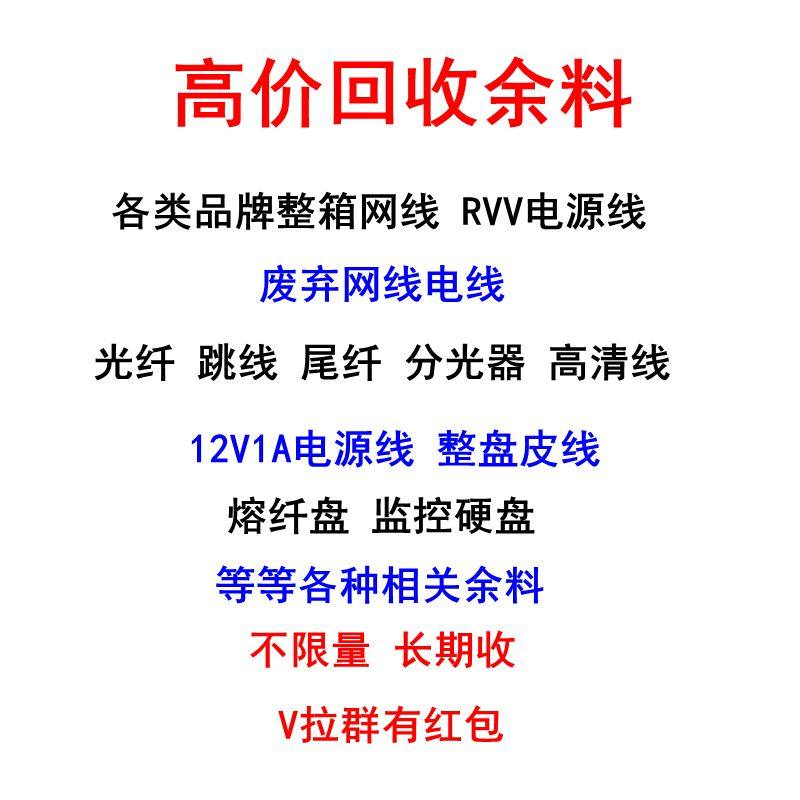 高价回收余料

各类品牌整箱网线 RVV电源线

废弃网线电线

光纤 跳线 尾纤 分光器 高清线

12V1A电源线 整盘皮线

熔纤盘 监控硬盘

等等各种相关余料

不限量 长期收

V拉群有红包